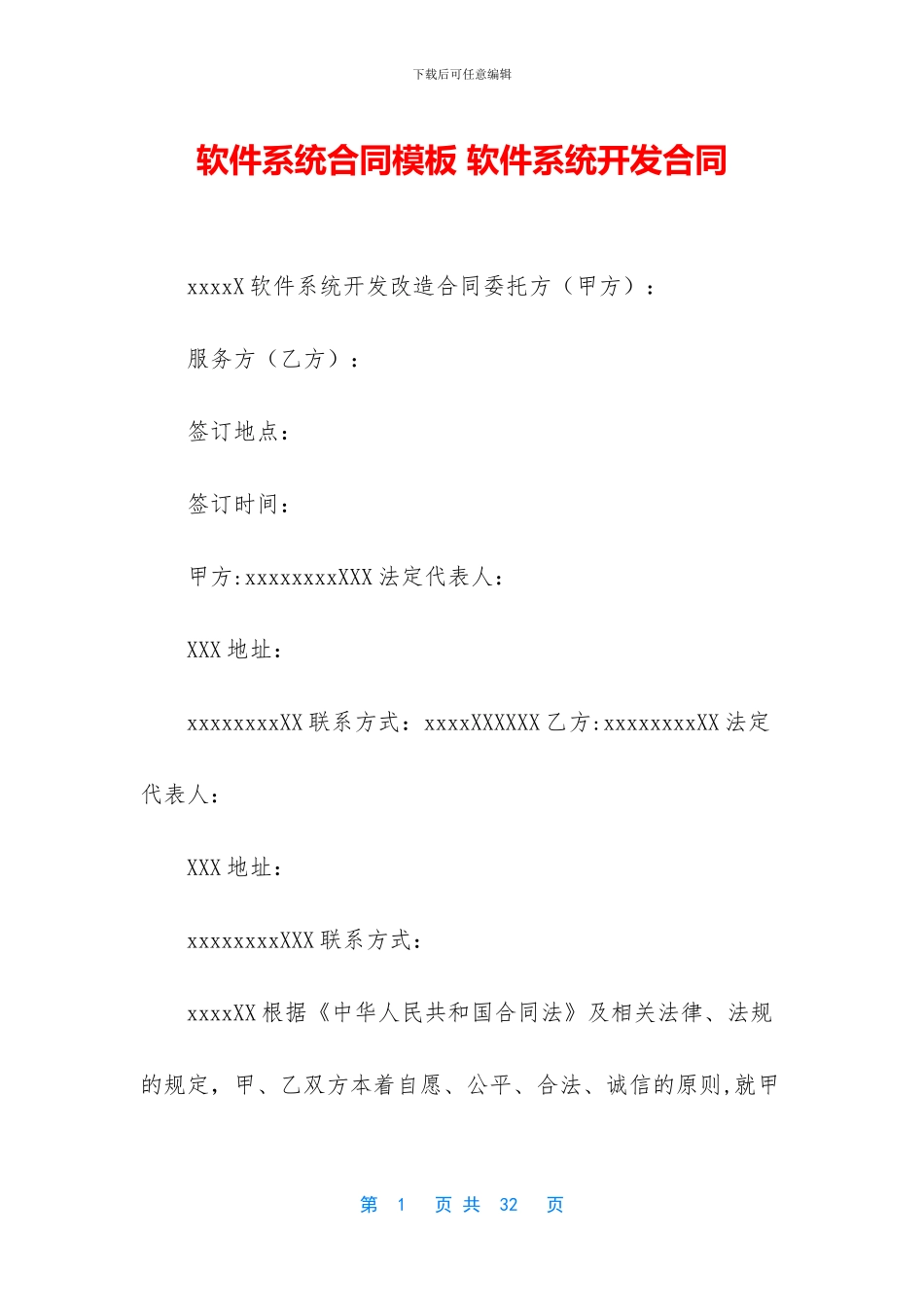 下载后可任意编辑

软件系统合同模板 软件系统开发合同

xxxxX 软件系统开发改造合同委托方（甲方）：

服务方（乙方）：

签订地点：

签订时间：

甲方:xxxxxxxxXXX 法定代表人：

XXX 地址：

xxxxxxxxXX 联系方式：xxxxXXXXXX 乙方:xxxxxxxxXX 法定代表人：

XXX 地址：

xxxxxxxxXXX 联系方式：

xxxxXX 根据《中华人民共和国合同法》及相关法律、法规的规定，甲、乙双方本着自愿、公平、合法、诚信的原则,就甲

第 1 页 共 32 页